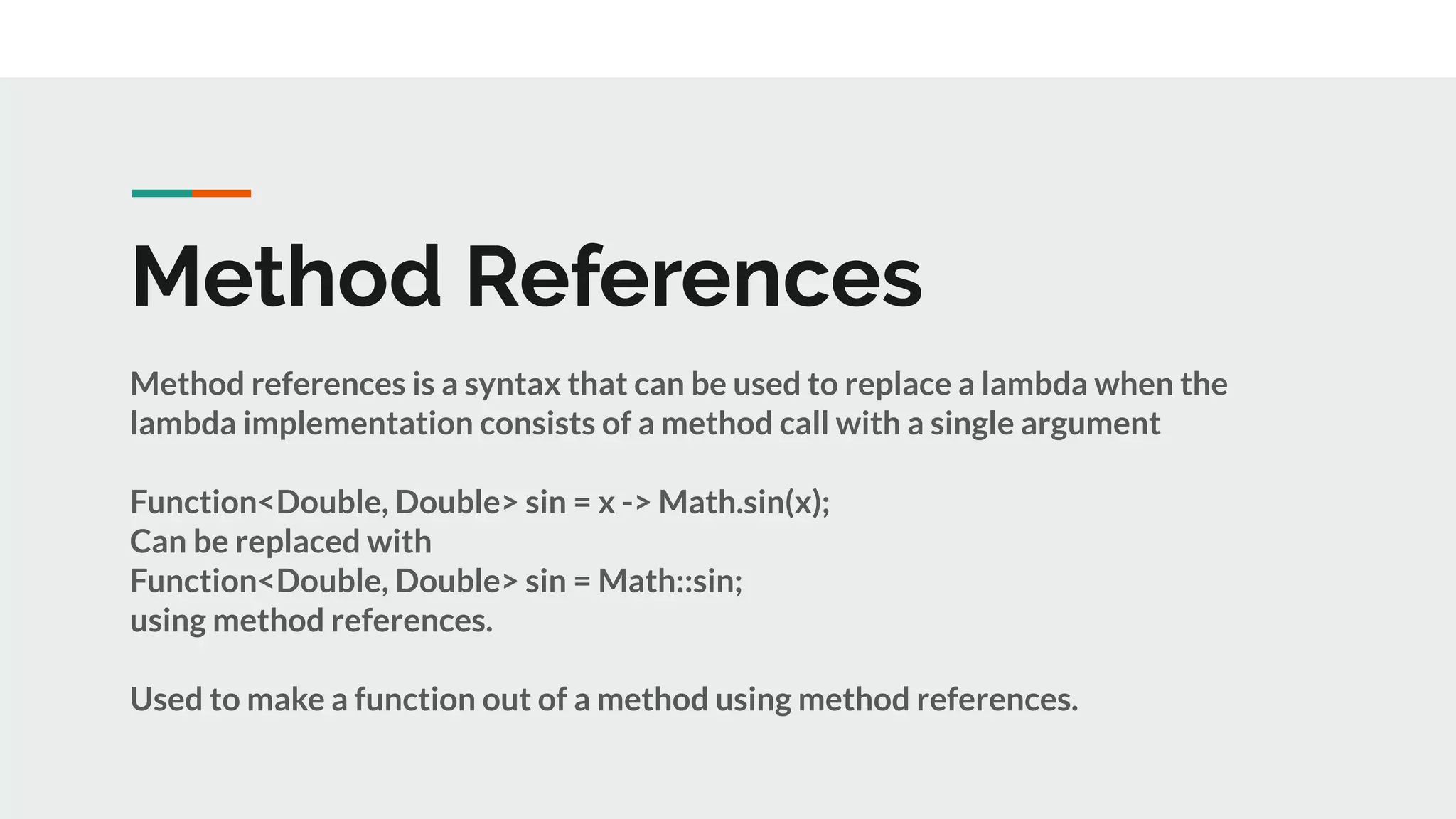 Method References

Method references is a syntax that can be used to replace a lambda when the lambda implementation consists of a method call with a single argument

Function<Double, Double> sin = x -> Math.sin(x);
Can be replaced with
Function<Double, Double> sin = Math::sin;
using method references.

Used to make a function out of a method using method references.